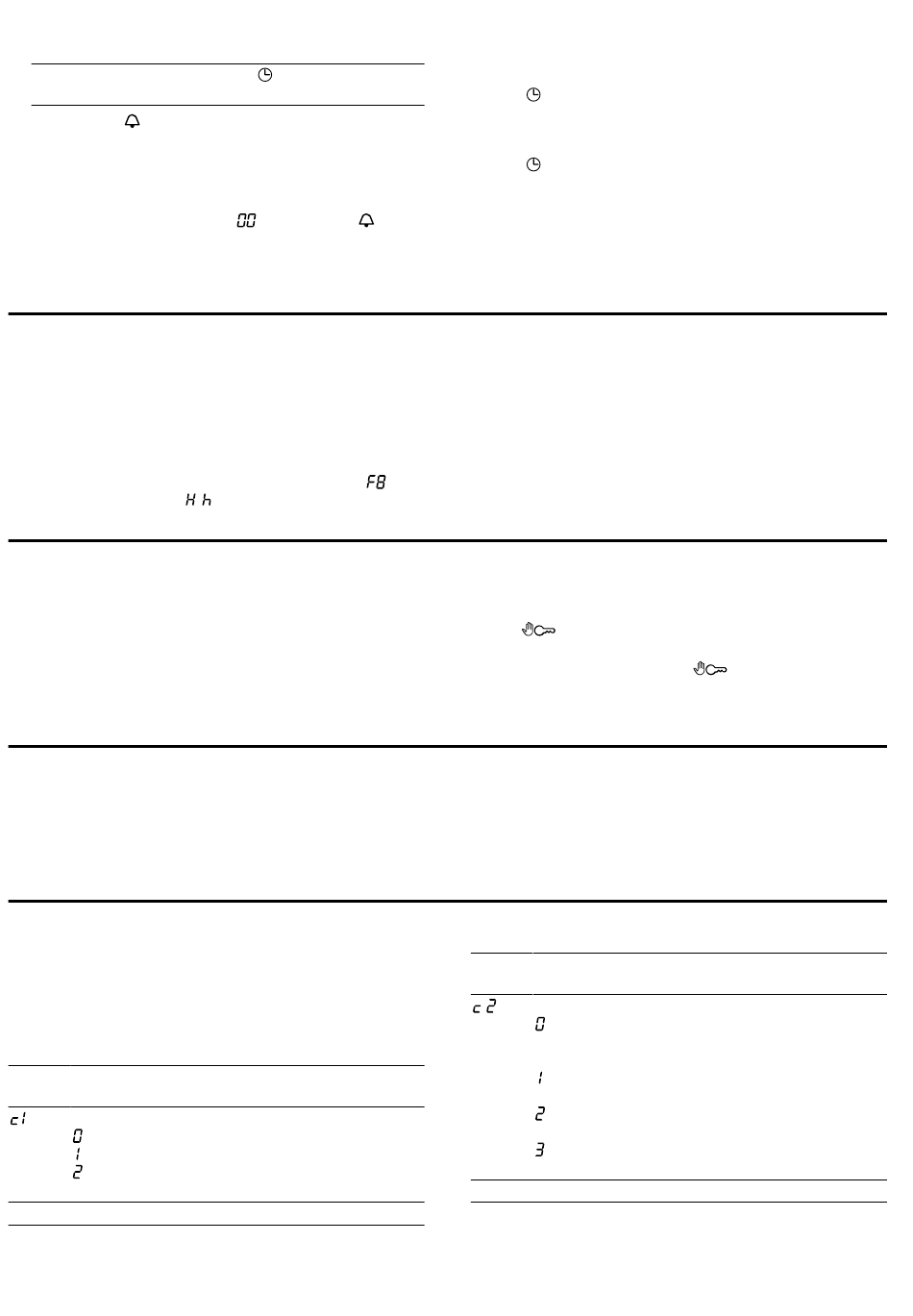 00

F8
H h

c1
0
1
2

c2
0
1
2
3